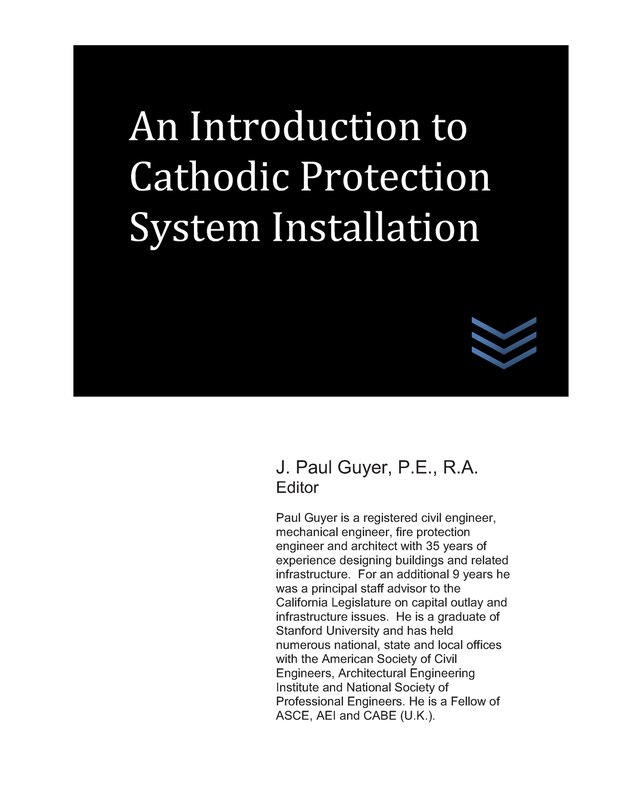 An Introduction to Cathodic Protection System Installation

J. Paul Guyer, P.E., R.A.
Editor

Paul Guyer is a registered civil engineer, mechanical engineer, fire protection engineer and architect with 35 years of experience designing buildings and related infrastructure. For an additional 9 years he was a principal staff advisor to the California Legislature on capital outlay and infrastructure issues. He is a graduate of Stanford University and has held numerous national, state and local offices with the American Society of Civil Engineers, Architectural Engineering Institute and National Society of Professional Engineers. He is a Fellow of ASCE, AEI and CABE (U.K.).